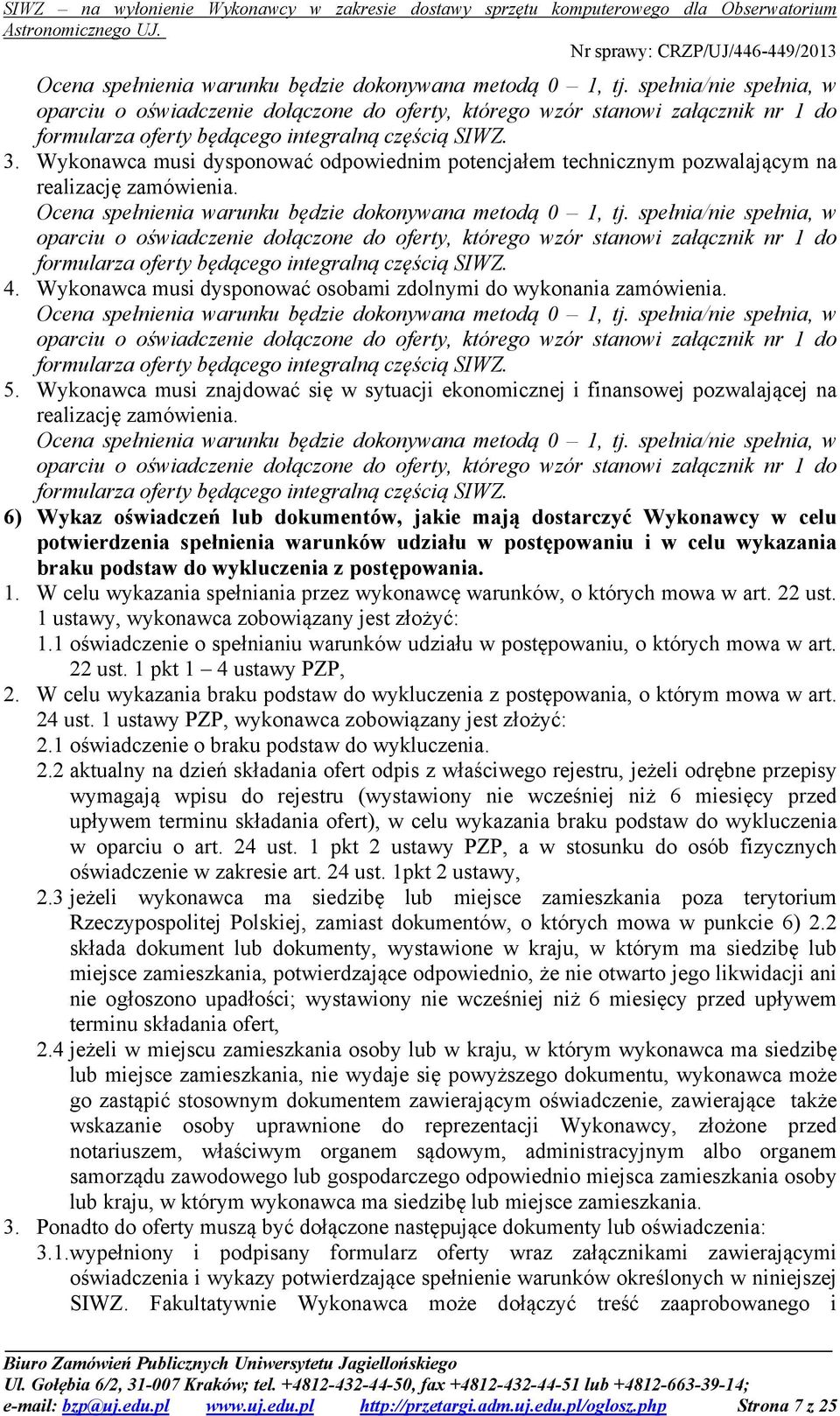 SIWZ – na wyłonienie Wykonawcy w zakresie dostawy sprzętu komputerowego dla Obserwatorium Astronomicznego UJ.

Nr sprawy: CRZP/UJ/446-449/2013

Ocena spełnienia warunku będzie dokonywana metodą 0 – 1, tj. spełnia/nie spełnia, w oparciu o oświadczenie dołączone do oferty, którego wzór stanowi załącznik nr 1 do formularza oferty będącego integralną częścią SIWZ.

3. Wykonawca musi dysponować odpowiednim potencjałem technicznym pozwalającym na realizację zamówienia.
Ocena spełnienia warunku będzie dokonywana metodą 0 – 1, tj. spełnia/nie spełnia, w oparciu o oświadczenie dołączone do oferty, którego wzór stanowi załącznik nr 1 do formularza oferty będącego integralną częścią SIWZ.

4. Wykonawca musi dysponować osobami zdolnymi do wykonania zamówienia.
Ocena spełnienia warunku będzie dokonywana metodą 0 – 1, tj. spełnia/nie spełnia, w oparciu o oświadczenie dołączone do oferty, którego wzór stanowi załącznik nr 1 do formularza oferty będącego integralną częścią SIWZ.

5. Wykonawca musi znajdować się w sytuacji ekonomicznej i finansowej pozwalającej na realizację zamówienia.
Ocena spełnienia warunku będzie dokonywana metodą 0 – 1, tj. spełnia/nie spełnia, w oparciu o oświadczenie dołączone do oferty, którego wzór stanowi załącznik nr 1 do formularza oferty będącego integralną częścią SIWZ.

6) Wykaz oświadczeń lub dokumentów, jakie mają dostarczyć Wykonawcy w celu potwierdzenia spełnienia warunków udziału w postępowaniu i w celu wykazania braku podstaw do wykluczenia z postępowania.

1. W celu wykazania spełniania przez wykonawcę warunków, o których mowa w art. 22 ust. 1 ustawy, wykonawca zobowiązany jest złożyć:
1.1 oświadczenie o spełnianiu warunków udziału w postępowaniu, o których mowa w art. 22 ust. 1 pkt 1 – 4 ustawy PZP,

2. W celu wykazania braku podstaw do wykluczenia z postępowania, o którym mowa w art. 24 ust. 1 ustawy PZP, wykonawca zobowiązany jest złożyć:
2.1 oświadczenie o braku podstaw do wykluczenia.
2.2 aktualny na dzień składania ofert odpis z właściwego rejestru, jeżeli odrębne przepisy wymagają wpisu do rejestru (wystawiony nie wcześniej niż 6 miesięcy przed upływem terminu składania ofert), w celu wykazania braku podstaw do wykluczenia w oparciu o art. 24 ust. 1 pkt 2 ustawy PZP, a w stosunku do osób fizycznych oświadczenie w zakresie art. 24 ust. 1pkt 2 ustawy,
2.3 jeżeli wykonawca ma siedzibę lub miejsce zamieszkania poza terytorium Rzeczypospolitej Polskiej, zamiast dokumentów, o których mowa w punkcie 6) 2.2 składa dokument lub dokumenty, wystawione w kraju, w którym ma siedzibę lub miejsce zamieszkania, potwierdzające odpowiednio, że nie otwarto jego likwidacji ani nie ogłoszono upadłości; wystawiony nie wcześniej niż 6 miesięcy przed upływem terminu składania ofert,
2.4 jeżeli w miejscu zamieszkania osoby lub w kraju, w którym wykonawca ma siedzibę lub miejsce zamieszkania, nie wydaje się powyższego dokumentu, wykonawca może go zastąpić stosownym dokumentem zawierającym oświadczenie, zawierające także wskazanie osoby uprawnione do reprezentacji Wykonawcy, złożone przed notariuszem, właściwym organem sądowym, administracyjnym albo organem samorządu zawodowego lub gospodarczego odpowiednio miejsca zamieszkania osoby lub kraju, w którym wykonawca ma siedzibę lub miejsce zamieszkania.

3. Ponadto do oferty muszą być dołączone następujące dokumenty lub oświadczenia:
3.1.wypełniony i podpisany formularz oferty wraz załącznikami zawierającymi oświadczenia i wykazy potwierdzające spełnienie warunków określonych w niniejszej SIWZ. Fakultatywnie Wykonawca może dołączyć treść zaaprobowanego i

Biuro Zamówień Publicznych Uniwersytetu Jagiellońskiego
Ul. Gołębia 6/2, 31-007 Kraków; tel. +4812-432-44-50, fax +4812-432-44-51 lub +4812-663-39-14;
e-mail: bzp@uj.edu.pl www.uj.edu.pl http://przetargi.adm.uj.edu.pl/oglosz.php Strona 7 z 25